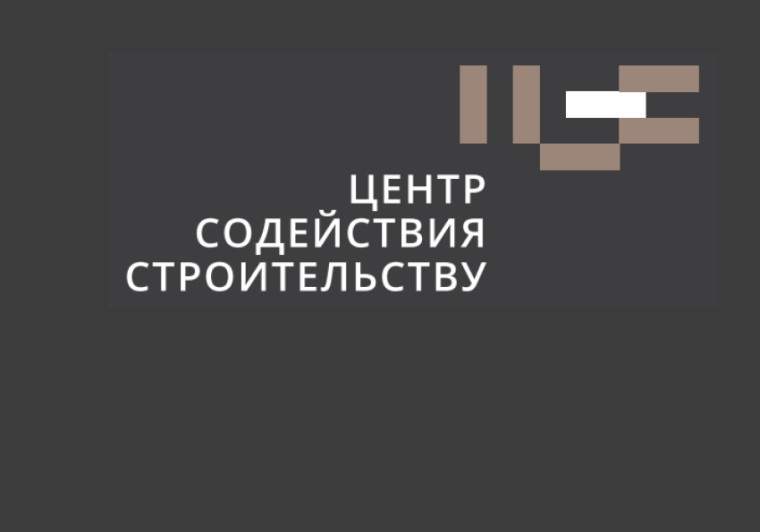 ЦЕНТР
СОДЕЙСТВИЯ
СТРОИТЕЛЬСТВУ